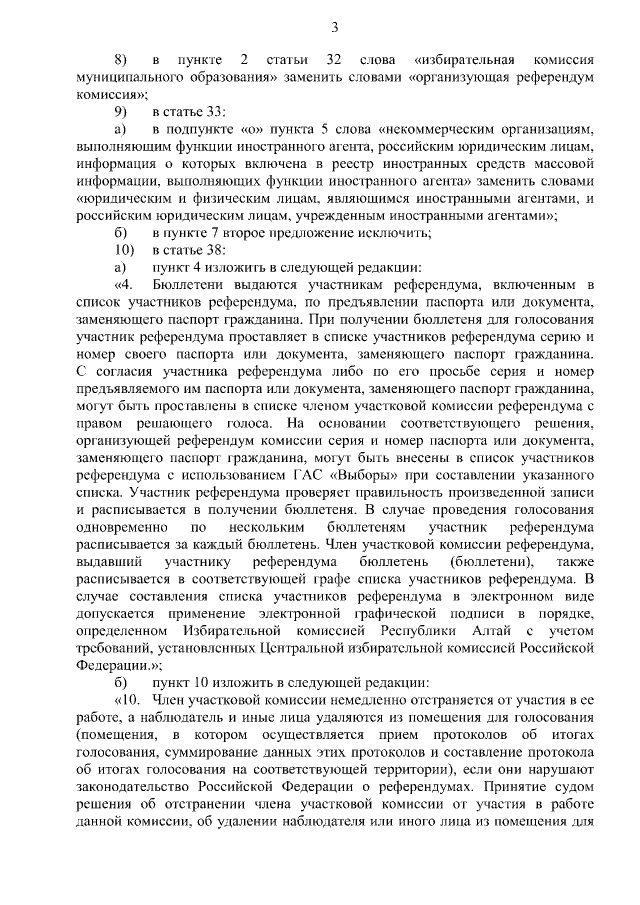 3

8) в пункте 2 статьи 32 слова «избирательная комиссия муниципального образования» заменить словами «организующая референдум комиссия»;

9) в статье 33:

а) в подпункте «о» пункта 5 слова «некоммерческим организациям, выполняющим функции иностранного агента, российским юридическим лицам, информация о которых включена в реестр иностранных средств массовой информации, выполняющих функции иностранного агента» заменить словами «юридическим и физическим лицам, являющимся иностранными агентами, и российским юридическим лицам, учрежденным иностранными агентами»;

б) в пункте 7 второе предложение исключить;

10) в статье 38:

а) пункт 4 изложить в следующей редакции:

«4. Бюллетени выдаются участникам референдума, включенным в список участников референдума, по предъявлении паспорта или документа, заменяющего паспорт гражданина. При получении бюллетеня для голосования участник референдума проставляет в списке участников референдума серию и номер своего паспорта или документа, заменяющего паспорт гражданина. С согласия участника референдума либо по его просьбе серия и номер предъявляемого им паспорта или документа, заменяющего паспорт гражданина, могут быть проставлены в списке членом участковой комиссии референдума с правом решающего голоса. На основании соответствующего решения, организующей референдум комиссии серия и номер паспорта или документа, заменяющего паспорт гражданина, могут быть внесены в список участников референдума с использованием ГАС «Выборы» при составлении указанного списка. Участник референдума проверяет правильность произведенной записи и расписывается в получении бюллетеня. В случае проведения голосования одновременно по нескольким бюллетеням участник референдума расписывается за каждый бюллетень. Член участковой комиссии референдума, выдавший участнику референдума бюллетень (бюллетени), также расписывается в соответствующей графе списка участников референдума. В случае составления списка участников референдума в электронном виде допускается применение электронной графической подписи в порядке, определенном Избирательной комиссией Республики Алтай с учетом требований, установленных Центральной избирательной комиссией Российской Федерации.»;

б) пункт 10 изложить в следующей редакции:

«10. Член участковой комиссии немедленно отстраняется от участия в ее работе, а наблюдатель и иные лица удаляются из помещения для голосования (помещения, в котором осуществляется прием протоколов об итогах голосования, суммирование данных этих протоколов и составление протокола об итогах голосования на соответствующей территории), если они нарушают законодательство Российской Федерации о референдумах. Принятие судом решения об отстранении члена участковой комиссии от участия в работе данной комиссии, об удалении наблюдателя или иного лица из помещения для